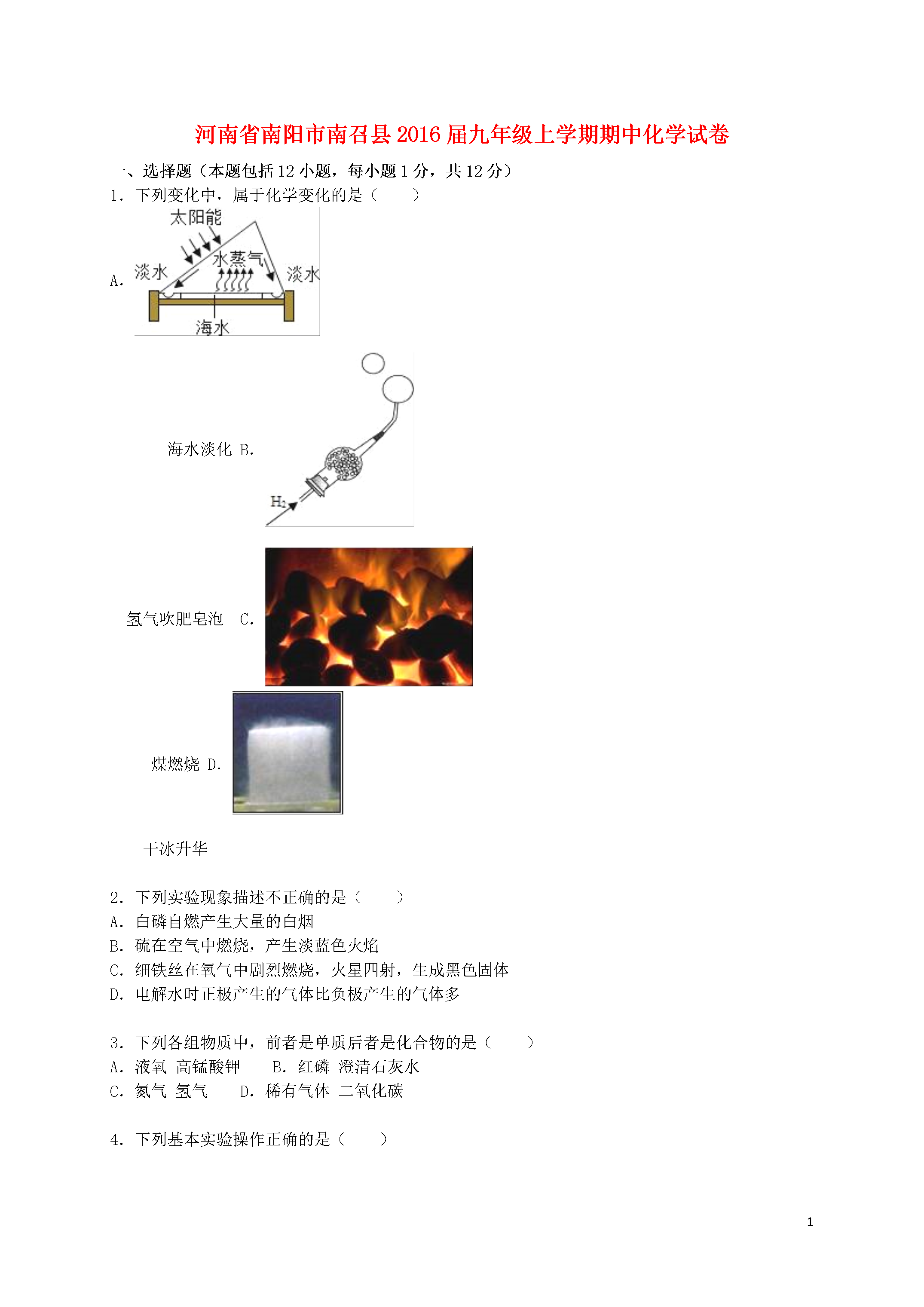 河南省南阳市南召县2016届九年级上学期期中化学试卷

一、选择题（本题包括12小题，每小题1分，共12分）

1．下列变化中，属于化学变化的是（　　）

A．

太阳能
水蒸气
淡水
淡水
海水

海水淡化 B．

$H_2$

氢气吹肥皂泡　C．

煤燃烧 D．

干冰升华

2．下列实验现象描述不正确的是（　　）
A．白磷自燃产生大量的白烟
B．硫在空气中燃烧，产生淡蓝色火焰
C．细铁丝在氧气中剧烈燃烧，火星四射，生成黑色固体
D．电解水时正极产生的气体比负极产生的气体多

3．下列各组物质中，前者是单质后者是化合物的是（　　）
A．液氧 高锰酸钾　　B．红磷 澄清石灰水
C．氮气 氢气　　D．稀有气体 二氧化碳

4．下列基本实验操作正确的是（　　）

1